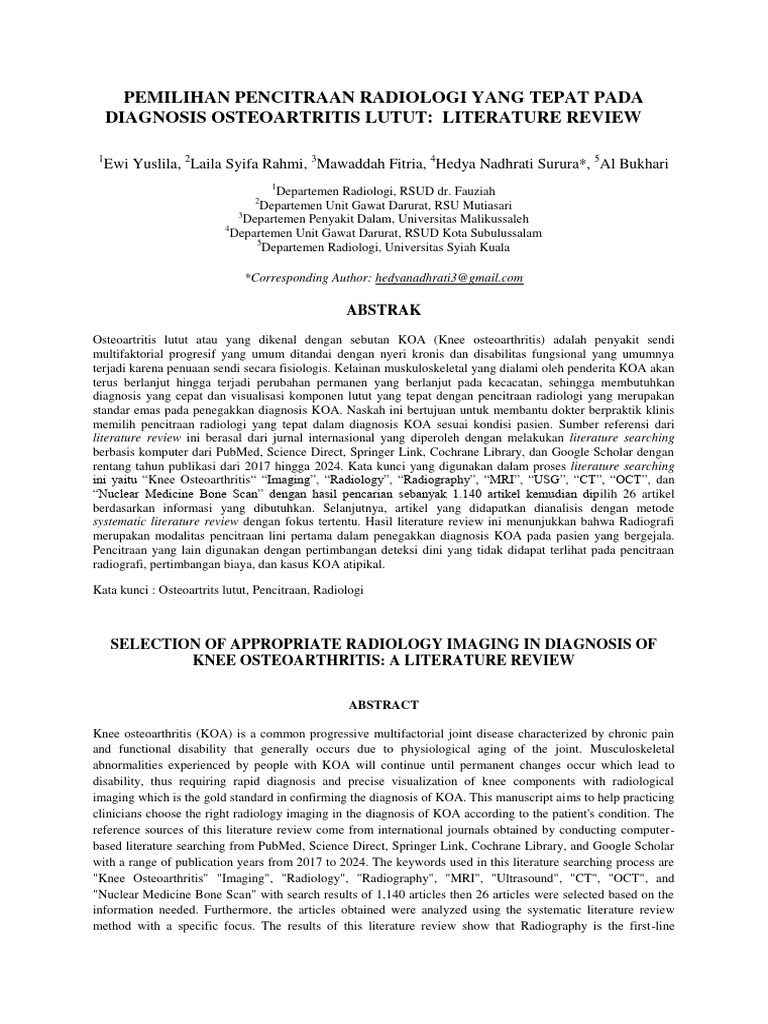 PEMILIHAN PENCITRAAN RADIOLOGI YANG TEPAT PADA DIAGNOSIS OSTEOARTRITIS LUTUT: LITERATURE REVIEW

$^{1}$Ewi Yuslila, $^{2}$Laila Syifa Rahmi, $^{3}$Mawaddah Fitria, $^{4}$Hedya Nadhrati Surura*, $^{5}$Al Bukhari

$^{1}$Departemen Radiologi, RSUD dr. Fauziah
$^{2}$Departemen Unit Gawat Darurat, RSU Mutiasari
$^{3}$Departemen Penyakit Dalam, Universitas Malikussaleh
$^{4}$Departemen Unit Gawat Darurat, RSUD Kota Subulussalam
$^{5}$Departemen Radiologi, Universitas Syiah Kuala

*Corresponding Author: hedyanadhrati3@gmail.com

ABSTRAK

Osteoartritis lutut atau yang dikenal dengan sebutan KOA (Knee osteoarthritis) adalah penyakit sendi multifaktorial progresif yang umum ditandai dengan nyeri kronis dan disabilitas fungsional yang umumnya terjadi karena penuaan sendi secara fisiologis. Kelainan muskuloskeletal yang dialami oleh penderita KOA akan terus berlanjut hingga terjadi perubahan permanen yang berlanjut pada kecacatan, sehingga membutuhkan diagnosis yang cepat dan visualisasi komponen lutut yang tepat dengan pencitraan radiologi yang merupakan standar emas pada penegakkan diagnosis KOA. Naskah ini bertujuan untuk membantu dokter berpraktik klinis memilih pencitraan radiologi yang tepat dalam diagnosis KOA sesuai kondisi pasien. Sumber referensi dari literature review ini berasal dari jurnal internasional yang diperoleh dengan melakukan literature searching berbasis komputer dari PubMed, Science Direct, Springer Link, Cochrane Library, dan Google Scholar dengan rentang tahun publikasi dari 2017 hingga 2024. Kata kunci yang digunakan dalam proses literature searching ini yaitu "Knee Osteoarthritis" "Imaging", "Radiology", "Radiography", "MRI", "USG", "CT", "OCT", dan "Nuclear Medicine Bone Scan" dengan hasil pencarian sebanyak 1.140 artikel kemudian dipilih 26 artikel berdasarkan informasi yang dibutuhkan. Selanjutnya, artikel yang didapatkan dianalisis dengan metode systematic literature review dengan fokus tertentu. Hasil literature review ini menunjukkan bahwa Radiografi merupakan modalitas pencitraan lini pertama dalam penegakkan diagnosis KOA pada pasien yang bergejala. Pencitraan yang lain digunakan dengan pertimbangan deteksi dini yang tidak didapat terlihat pada pencitraan radiografi, pertimbangan biaya, dan kasus KOA atipikal.

Kata kunci : Osteoartrits lutut, Pencitraan, Radiologi

SELECTION OF APPROPRIATE RADIOLOGY IMAGING IN DIAGNOSIS OF KNEE OSTEOARTHRITIS: A LITERATURE REVIEW

ABSTRACT

Knee osteoarthritis (KOA) is a common progressive multifactorial joint disease characterized by chronic pain and functional disability that generally occurs due to physiological aging of the joint. Musculoskeletal abnormalities experienced by people with KOA will continue until permanent changes occur which lead to disability, thus requiring rapid diagnosis and precise visualization of knee components with radiological imaging which is the gold standard in confirming the diagnosis of KOA. This manuscript aims to help practicing clinicians choose the right radiology imaging in the diagnosis of KOA according to the patient's condition. The reference sources of this literature review come from international journals obtained by conducting computer-based literature searching from PubMed, Science Direct, Springer Link, Cochrane Library, and Google Scholar with a range of publication years from 2017 to 2024. The keywords used in this literature searching process are "Knee Osteoarthritis" "Imaging", "Radiology", "Radiography", "MRI", "Ultrasound", "CT", "OCT", and "Nuclear Medicine Bone Scan" with search results of 1,140 articles then 26 articles were selected based on the information needed. Furthermore, the articles obtained were analyzed using the systematic literature review method with a specific focus. The results of this literature review show that Radiography is the first-line